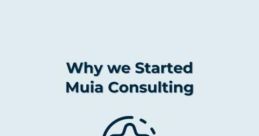 Why we Started Muia Consulting